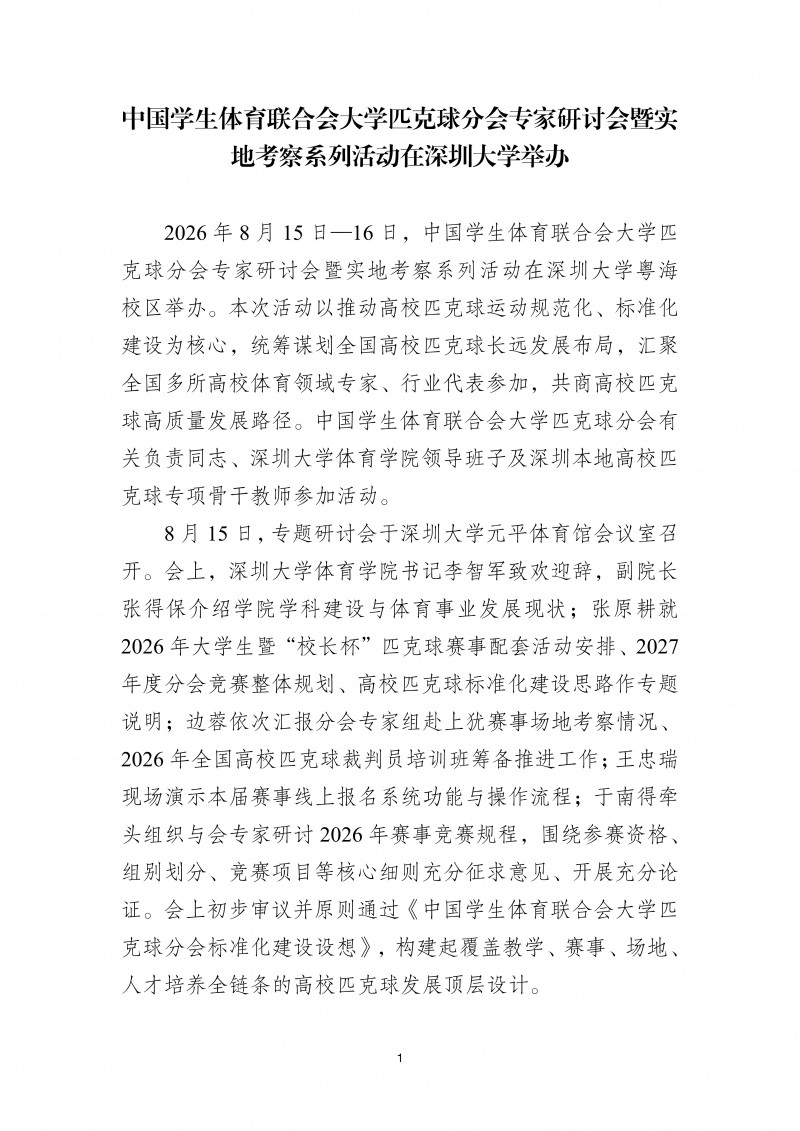 中国学生体育联合会大学匹克球分会专家研讨会暨实地考察系列活动在深圳大学举办

2026 年 8 月 15 日—16 日，中国学生体育联合会大学匹克球分会专家研讨会暨实地考察系列活动在深圳大学粤海校区举办。本次活动以推动高校匹克球运动规范化、标准化建设为核心，统筹谋划全国高校匹克球长远发展布局，汇聚全国多所高校体育领域专家、行业代表参加，共商高校匹克球高质量发展路径。中国学生体育联合会大学匹克球分会有关负责同志、深圳大学体育学院领导班子及深圳本地高校匹克球专项骨干教师参加活动。

8 月 15 日，专题研讨会于深圳大学元平体育馆会议室召开。会上，深圳大学体育学院书记李智军致欢迎辞，副院长张得保介绍学院学科建设与体育事业发展现状；张原耕就 2026 年大学生暨“校长杯”匹克球赛事配套活动安排、2027 年度分会竞赛整体规划、高校匹克球标准化建设思路作专题说明；边蓉依次汇报分会专家组赴上犹赛事场地考察情况、2026 年全国高校匹克球裁判员培训班筹备推进工作；王忠瑞现场演示本届赛事线上报名系统功能与操作流程；于南得牵头组织与会专家研讨 2026 年赛事竞赛规程，围绕参赛资格、组别划分、竞赛项目等核心细则充分征求意见、开展充分论证。会上初步审议并原则通过《中国学生体育联合会大学匹克球分会标准化建设设想》，构建起覆盖教学、赛事、场地、人才培养全链条的高校匹克球发展顶层设计。

1